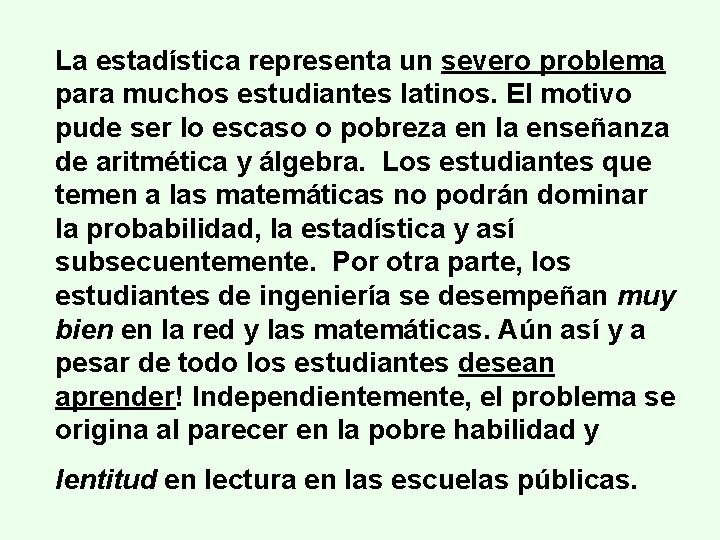 La estadística representa un severo problema para muchos estudiantes latinos. El motivo pude ser lo escaso o pobreza en la enseñanza de aritmética y álgebra.  Los estudiantes que temen a las matemáticas no podrán dominar la probabilidad, la estadística y así subsecuentemente.  Por otra parte, los estudiantes de ingeniería se desempeñan muy bien en la red y las matemáticas. Aún así y a pesar de todo los estudiantes desean aprender! Independientemente, el problema se origina al parecer en la pobre habilidad y

lentitud en lectura en las escuelas públicas.